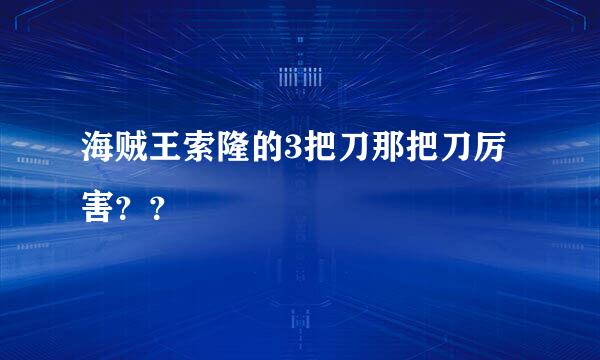 海贼王索隆的3把刀那把刀厉害？？